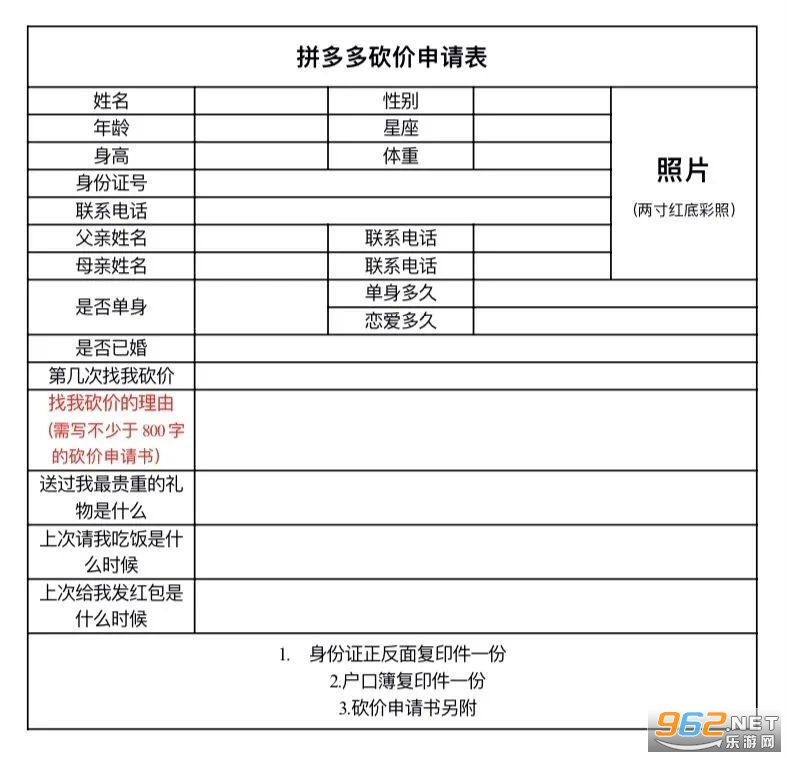 拼多多砍价申请表

| 姓名 | | 性别 | | 照片 (两寸红底彩照) |
|---|---|---|---|---|
| 年龄 | | 星座 | | |
| 身高 | | 体重 | | |
| 身份证号 | | | | |
| 联系电话 | | | | |
| 父亲姓名 | | 联系电话 | | |
| 母亲姓名 | | 联系电话 | | |
| 是否单身 | | 单身多久 | | |
| | | 恋爱多久 | | |
| 是否已婚 | | | | |
| 第几次找我砍价 | | | | |
| 找我砍价的理由 (需写不少于 800 字的砍价申请书) | | | | |
| 送过我最贵重的礼物是什么 | | | | |
| 上次请我吃饭是什么时候 | | | | |
| 上次给我发红包是什么时候 | | | | |

1. 身份证正反面复印件一份
2.户口簿复印件一份
3.砍价申请书另附

962.NET
乐游网